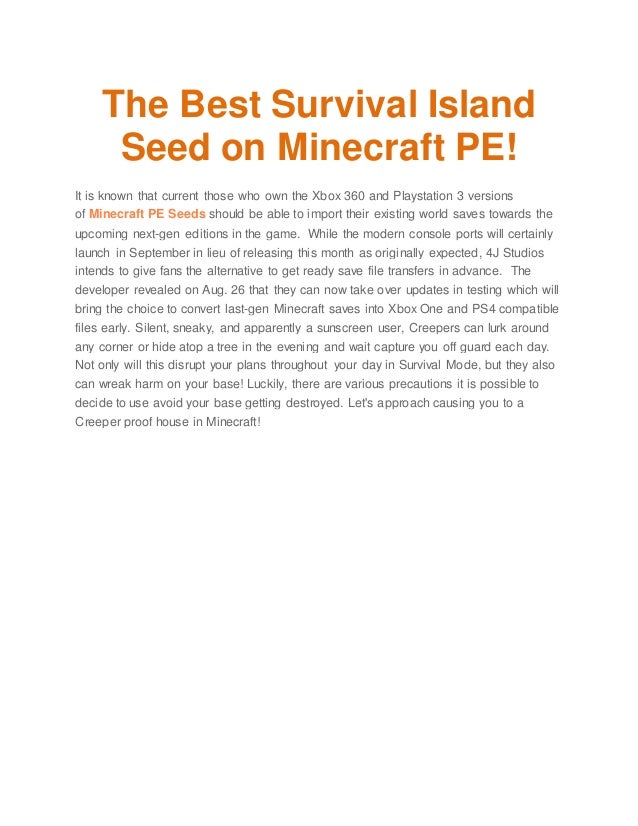 The Best Survival Island Seed on Minecraft PE!

It is known that current those who own the Xbox 360 and Playstation 3 versions of Minecraft PE Seeds should be able to import their existing world saves towards the upcoming next-gen editions in the game. While the modern console ports will certainly launch in September in lieu of releasing this month as originally expected, 4J Studios intends to give fans the alternative to get ready save file transfers in advance. The developer revealed on Aug. 26 that they can now take over updates in testing which will bring the choice to convert last-gen Minecraft saves into Xbox One and PS4 compatible files early. Silent, sneaky, and apparently a sunscreen user, Creepers can lurk around any corner or hide atop a tree in the evening and wait capture you off guard each day. Not only will this disrupt your plans throughout your day in Survival Mode, but they also can wreak harm on your base! Luckily, there are various precautions it is possible to decide to use avoid your base getting destroyed. Let's approach causing you to a Creeper proof house in Minecraft!